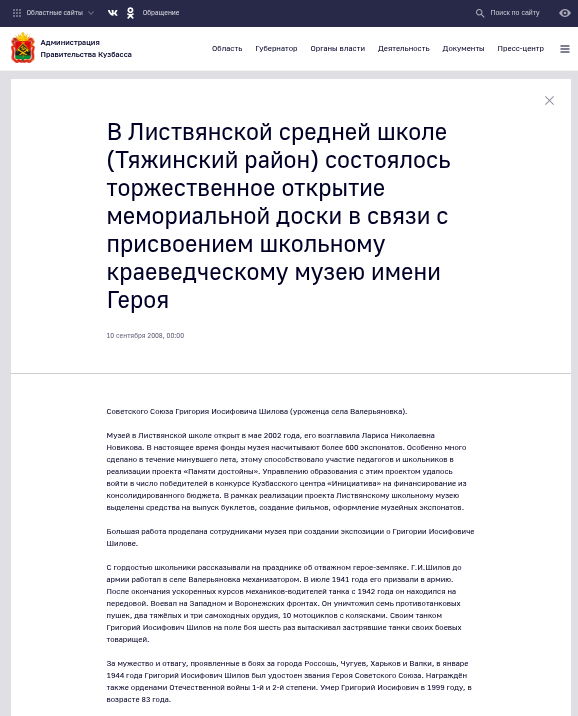 Областные сайты Обращение Поиск по сайту

Администрация Правительства Кузбасса

Область Губернатор Органы власти Деятельность Документы Пресс-центр

В Листвянской средней школе (Тяжинский район) состоялось торжественное открытие мемориальной доски в связи с присвоением школьному краеведческому музею имени Героя

10 сентября 2008, 00:00

Советского Союза Григория Иосифовича Шилова (уроженца села Валерьяновка).

Музей в Листвянской школе открыт в мае 2002 года, его возглавила Лариса Николаевна Новикова. В настоящее время фонды музея насчитывают более 600 экспонатов. Особенно много сделано в течение минувшего лета, этому способствовало участие педагогов и школьников в реализации проекта «Памяти достойны». Управлению образования с этим проектом удалось войти в число победителей в конкурсе Кузбасского центра «Инициатива» на финансирование из консолидированного бюджета. В рамках реализации проекта Листвянскому школьному музею выделены средства на выпуск буклетов, создание фильмов, оформление музейных экспонатов.

Большая работа проделана сотрудниками музея при создании экспозиции о Григории Иосифовиче Шилове.

С гордостью школьники рассказывали на празднике об отважном герое-земляке. Г.И.Шилов до армии работал в селе Валерьяновка механизатором. В июле 1941 года его призвали в армию. После окончания ускоренных курсов механиков-водителей танка с 1942 года он находился на передовой. Воевал на Западном и Воронежских фронтах. Он уничтожил семь противотанковых пушек, два тяжёлых и три самоходных орудия, 10 мотоциклов с колясками. Своим танком Григорий Иосифович Шилов на поле боя шесть раз вытаскивал застрявшие танки своих боевых товарищей.

За мужество и отвагу, проявленные в боях за города Россошь, Чугуев, Харьков и Валки, в январе 1944 года Григорий Иосифович Шилов был удостоен звания Героя Советского Союза. Награждён также орденами Отечественной войны 1-й и 2-й степени. Умер Григорий Иосифович в 1999 году, в возрасте 83 года.